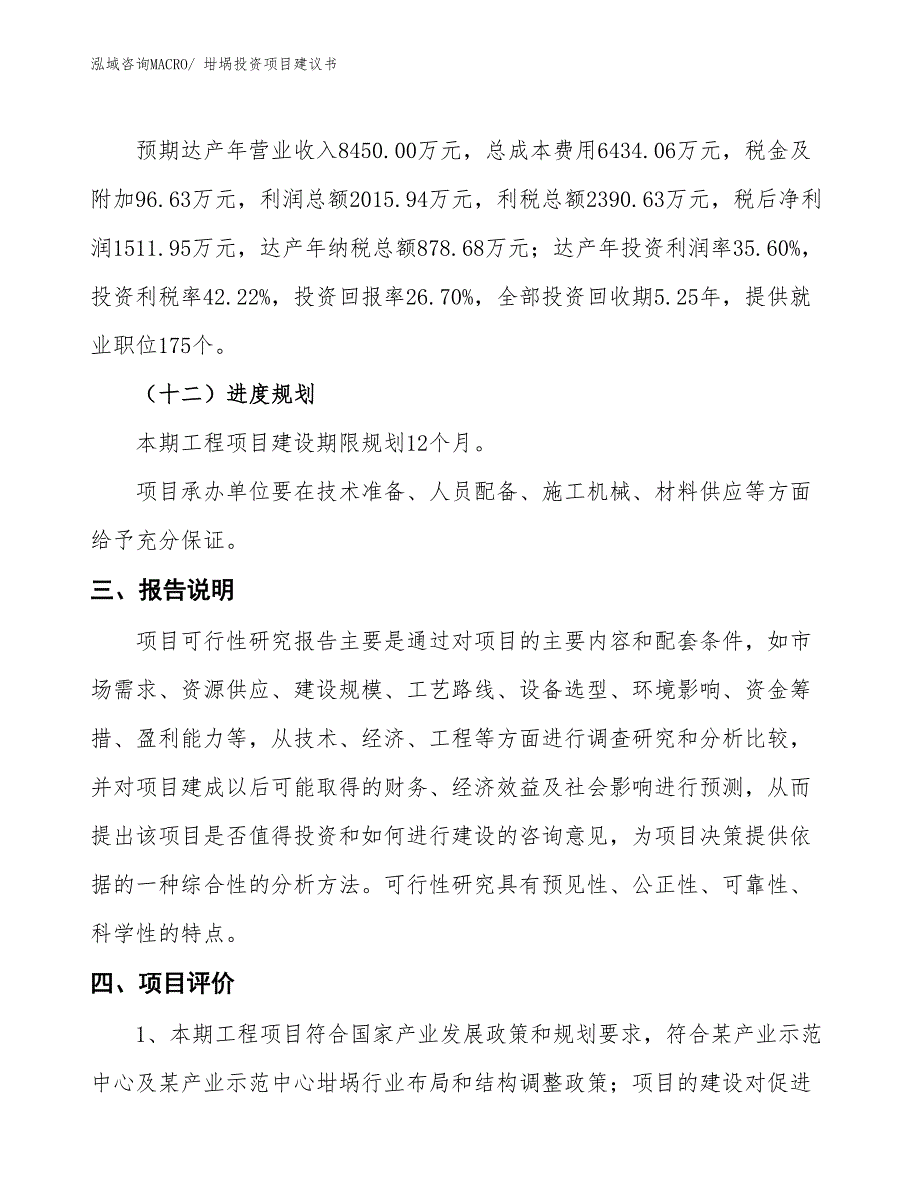 泓域咨询MACRO/ 坩埚投资项目建议书

预期达产年营业收入8450.00万元，总成本费用6434.06万元，税金及附加96.63万元，利润总额2015.94万元，利税总额2390.63万元，税后净利润1511.95万元，达产年纳税总额878.68万元；达产年投资利润率35.60%，投资利税率42.22%，投资回报率26.70%，全部投资回收期5.25年，提供就业职位175个。

（十二）进度规划

本期工程项目建设期限规划12个月。

项目承办单位要在技术准备、人员配备、施工机械、材料供应等方面给予充分保证。

三、报告说明

项目可行性研究报告主要是通过对项目的主要内容和配套条件，如市场需求、资源供应、建设规模、工艺路线、设备选型、环境影响、资金筹措、盈利能力等，从技术、经济、工程等方面进行调查研究和分析比较，并对项目建成以后可能取得的财务、经济效益及社会影响进行预测，从而提出该项目是否值得投资和如何进行建设的咨询意见，为项目决策提供依据的一种综合性的分析方法。可行性研究具有预见性、公正性、可靠性、科学性的特点。

四、项目评价

1、本期工程项目符合国家产业发展政策和规划要求，符合某产业示范中心及某产业示范中心坩埚行业布局和结构调整政策；项目的建设对促进